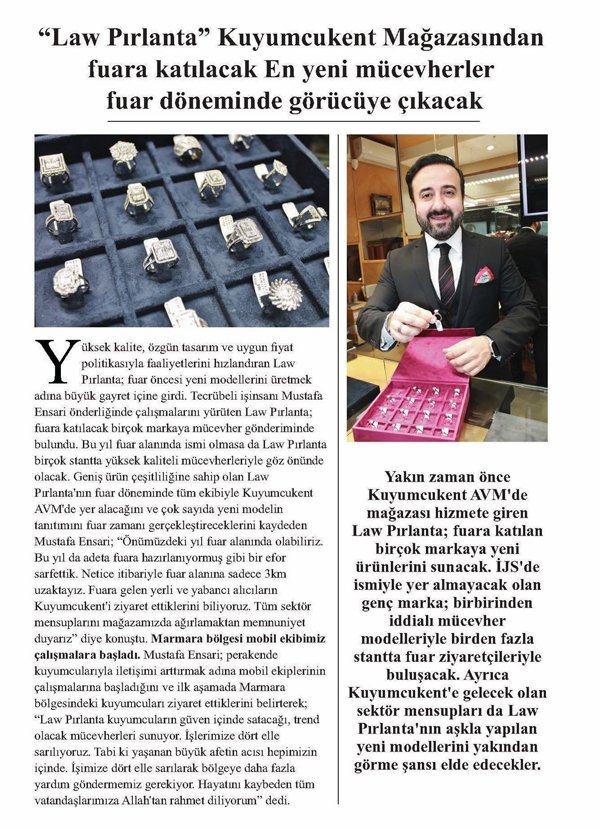 “Law Pırlanta” Kuyumcukent Mağazasından fuara katılacak En yeni mücevherler fuar döneminde görücüye çıkacak

Yüksek kalite, özgün tasarım ve uygun fiyat politikasıyla faaliyetlerini hızlandıran Law Pırlanta; fuar öncesi yeni modellerini üretmek adına büyük gayret içine girdi. Tecrübeli işinsanı Mustafa Ensari önderliğinde çalışmalarını yürüten Law Pırlanta; fuara katılacak birçok markaya mücevher gönderiminde bulundu. Bu yıl fuar alanında ismi olmasa da Law Pırlanta birçok stantta yüksek kaliteli mücevherleriyle göz önünde olacak. Geniş ürün çeşitliliğine sahip olan Law Pırlanta'nın fuar döneminde tüm ekibiyle Kuyumcukent AVM'de yer alacağını ve çok sayıda yeni modelin tanıtımını fuar zamanı gerçekleştireceklerini kaydeden Mustafa Ensari; “Önümüzdeki yıl fuar alanında olabiliriz. Bu yıl da adeta fuara hazırlanıyormuş gibi bir efor sarfettik. Netice itibariyle fuar alanına sadece 3km uzaktayız. Fuara gelen yerli ve yabancı alıcıların Kuyumcukent'i ziyaret ettiklerini biliyoruz. Tüm sektör mensuplarını mağazamızda ağırlamaktan memnuniyet duyarız” diye konuştu. Marmara bölgesi mobil ekibimiz çalışmalara başladı. Mustafa Ensari; perakende kuyumcularıyla iletişimi arttırmak adına mobil ekiplerinin çalışmalarına başladığını ve ilk aşamada Marmara bölgesindeki kuyumcuları ziyaret ettiklerini belirterek; “Law Pırlanta kuyumcuların güven içinde satacağı, trend olacak mücevherleri sunuyor. İşlerimize dört elle sarılıyoruz. Tabi ki yaşanan büyük afetin acısı hepimizin içinde. İşimize dört elle sarılarak bölgeye daha fazla yardım göndermemiz gerekiyor. Hayatını kaybeden tüm vatandaşlarımıza Allah'tan rahmet diliyorum” dedi.

Yakın zaman önce Kuyumcukent AVM'de mağazası hizmete giren Law Pırlanta; fuara katılan birçok markaya yeni ürünlerini sunacak. İJS'de ismiyle yer almayacak olan genç marka; birbirinden iddialı mücevher modelleriyle birden fazla stantta fuar ziyaretçileriyle buluşacak. Ayrıca Kuyumcukent'e gelecek olan sektör mensupları da Law Pırlanta'nın aşkla yapılan yeni modellerini yakından görme şansı elde edecekler.